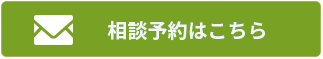 相談予約はこちら